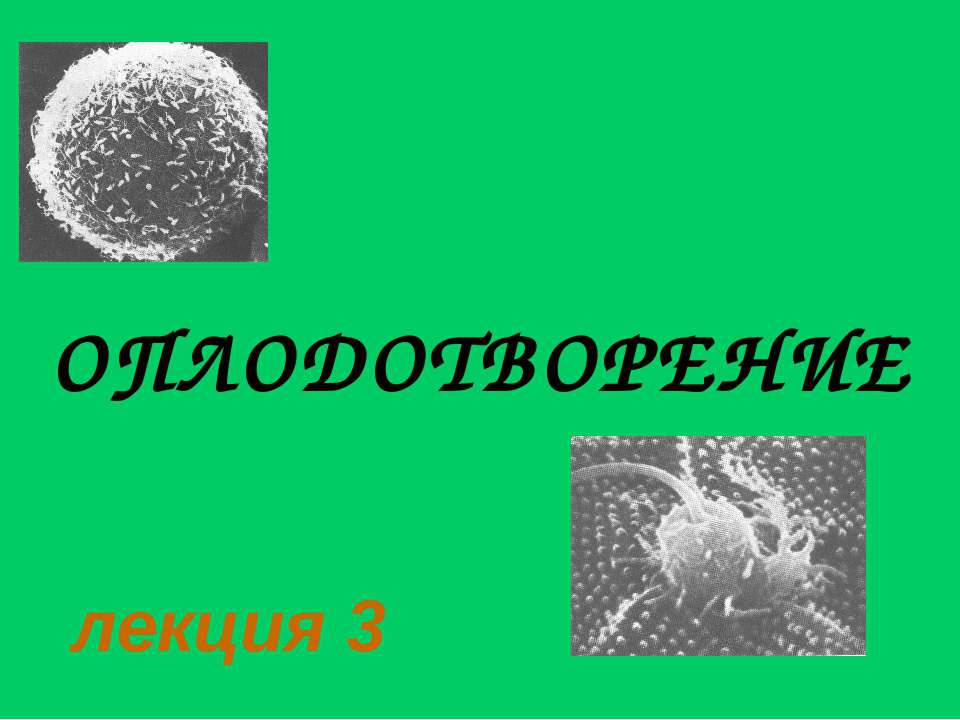 ОПЛОДОТВОРЕНИЕ

лекция 3